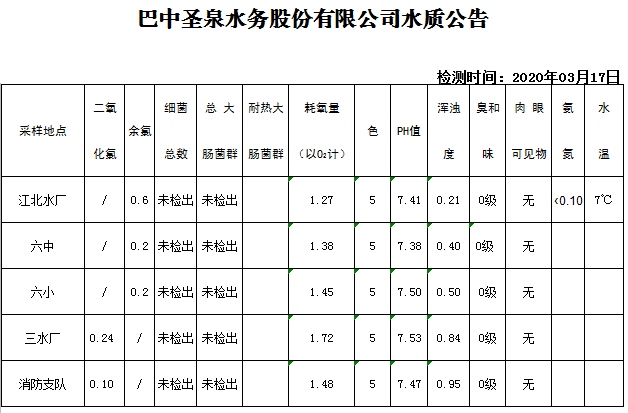 巴中圣泉水务股份有限公司水质公告

检测时间：2020年03月17日

| 采样地点 | 二氧化氯 | 余氯 | 细菌总数 | 总大肠菌群 | 耐热大肠菌群 | 耗氧量（以$O_2$计） | 色 | PH值 | 浑浊度 | 臭和味 | 肉眼可见物 | 氨氮 | 水温 |
|---|---|---|---|---|---|---|---|---|---|---|---|---|---|
| 江北水厂 | / | 0.6 | 未检出 | 未检出 |  | 1.27 | 5 | 7.41 | 0.21 | 0级 | 无 | <0.10 | 7℃ |
| 六中 | / | 0.2 | 未检出 | 未检出 |  | 1.38 | 5 | 7.38 | 0.40 | 0级 | 无 |  |  |
| 六小 | / | 0.2 | 未检出 | 未检出 |  | 1.45 | 5 | 7.50 | 0.50 | 0级 | 无 |  |  |
| 三水厂 | 0.24 | / | 未检出 | 未检出 |  | 1.72 | 5 | 7.53 | 0.84 | 0级 | 无 |  |  |
| 消防支队 | 0.10 | / | 未检出 | 未检出 |  | 1.48 | 5 | 7.47 | 0.95 | 0级 | 无 |  |  |